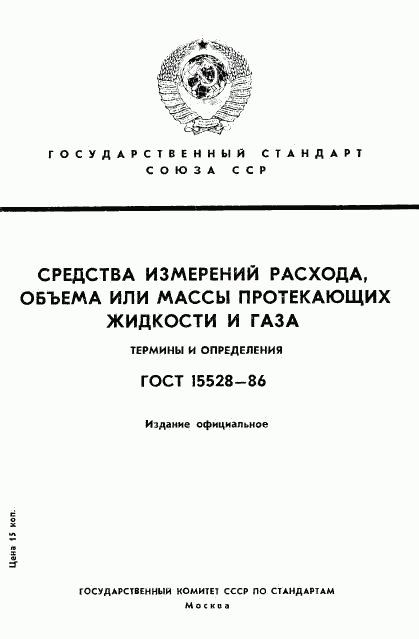 ГОСУДАРСТВЕННЫЙ СТАНДАРТ СОЮЗА ССР

СРЕДСТВА ИЗМЕРЕНИЙ РАСХОДА, ОБЪЕМА ИЛИ МАССЫ ПРОТЕКАЮЩИХ ЖИДКОСТИ И ГАЗА

ТЕРМИНЫ И ОПРЕДЕЛЕНИЯ

ГОСТ 15528—86

Издание официальное

Цена 15 коп.

ГОСУДАРСТВЕННЫЙ КОМИТЕТ СССР ПО СТАНДАРТАМ
Москва